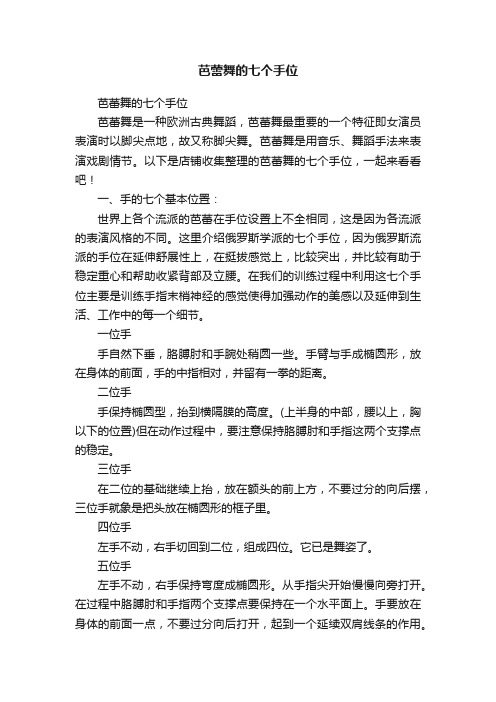 芭蕾舞的七个手位

芭蕾舞的七个手位

芭蕾舞是一种欧洲古典舞蹈，芭蕾舞最重要的一个特征即女演员表演时以脚尖点地，故又称脚尖舞。芭蕾舞是用音乐、舞蹈手法来表演戏剧情节。以下是店铺收集整理的芭蕾舞的七个手位，一起来看看吧！

一、手的七个基本位置：

世界上各个流派的芭蕾在手位设置上不全相同，这是因为各流派的表演风格的不同。这里介绍俄罗斯学派的七个手位，因为俄罗斯流派的手位在延伸舒展性上，在挺拔感觉上，比较突出，并比较有助于稳定重心和帮助收紧背部及立腰。在我们的训练过程中利用这七个手位主要是训练手指末梢神经的感觉使得加强动作的美感以及延伸到生活、工作中的每一个细节。

一位手

手自然下垂，胳膊肘和手腕处稍圆一些。手臂与手成椭圆形，放在身体的前面，手的中指相对，并留有一拳的距离。

二位手

手保持椭圆型，抬到横隔膜的高度。(上半身的中部，腰以上，胸以下的位置)但在动作过程中，要注意保持胳膊肘和手指这两个支撑点的稳定。

三位手

在二位的基础继续上抬，放在额头的前上方，不要过分的向后摆，三位手就象是把头放在椭圆形的框子里。

四位手

左手不动，右手切回到二位，组成四位。它已是舞姿了。

五位手

左手不动，右手保持弯度成椭圆形。从手指尖开始慢慢向旁打开。在过程中胳膊肘和手指两个支撑点要保持在一个水平面上。手要放在身体的前面一点，不要过分向后打开，起到一个延续双肩线条的作用。